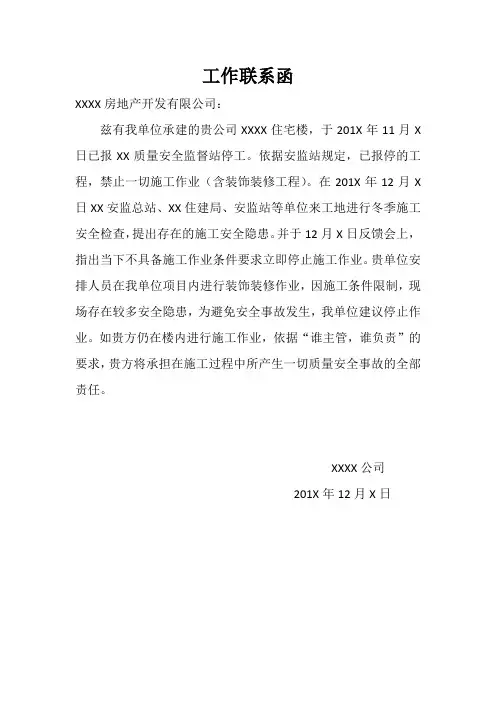 工作联系函

XXXX 房地产开发有限公司：

兹有我单位承建的贵公司 XXXX 住宅楼，于 201X 年 11 月 X 日已报 XX 质量安全监督站停工。依据安监站规定，已报停的工程，禁止一切施工作业（含装饰装修工程）。在 201X 年 12 月 X 日 XX 安监总站、XX 住建局、安监站等单位来工地进行冬季施工安全检查，提出存在的施工安全隐患。并于 12 月 X 日反馈会上，指出当下不具备施工作业条件要求立即停止施工作业。贵单位安排人员在我单位项目内进行装饰装修作业，因施工条件限制，现场存在较多安全隐患，为避免安全事故发生，我单位建议停止作业。如贵方仍在楼内进行施工作业，依据“谁主管，谁负责”的要求，贵方将承担在施工过程中所产生一切质量安全事故的全部责任。

XXXX 公司

201X 年 12 月 X 日